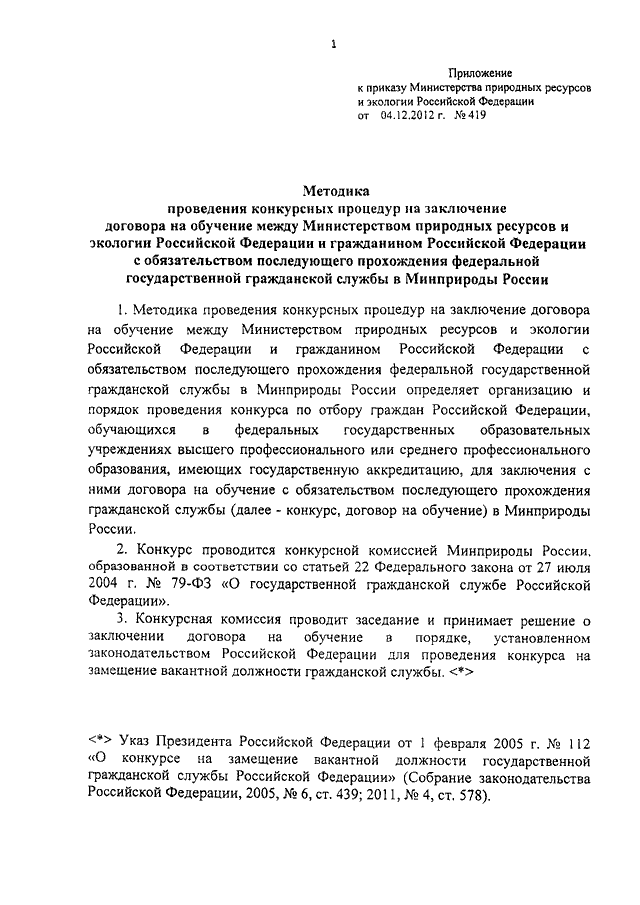 1

Приложение
к приказу Министерства природных ресурсов и экологии Российской Федерации
от 04.12.2012 г. № 419

Методика
проведения конкурсных процедур на заключение договора на обучение между Министерством природных ресурсов и экологии Российской Федерации и гражданином Российской Федерации с обязательством последующего прохождения федеральной государственной гражданской службы в Минприроды России

1. Методика проведения конкурсных процедур на заключение договора на обучение между Министерством природных ресурсов и экологии Российской Федерации и гражданином Российской Федерации с обязательством последующего прохождения федеральной государственной гражданской службы в Минприроды России определяет организацию и порядок проведения конкурса по отбору граждан Российской Федерации, обучающихся в федеральных государственных образовательных учреждениях высшего профессионального или среднего профессионального образования, имеющих государственную аккредитацию, для заключения с ними договора на обучение с обязательством последующего прохождения гражданской службы (далее - конкурс, договор на обучение) в Минприроды России.

2. Конкурс проводится конкурсной комиссией Минприроды России, образованной в соответствии со статьей 22 Федерального закона от 27 июля 2004 г. № 79-ФЗ «О государственной гражданской службе Российской Федерации».

3. Конкурсная комиссия проводит заседание и принимает решение о заключении договора на обучение в порядке, установленном законодательством Российской Федерации для проведения конкурса на замещение вакантной должности гражданской службы. <*>

<*> Указ Президента Российской Федерации от 1 февраля 2005 г. № 112 «О конкурсе на замещение вакантной должности государственной гражданской службы Российской Федерации» (Собрание законодательства Российской Федерации, 2005, № 6, ст. 439; 2011, № 4, ст. 578).